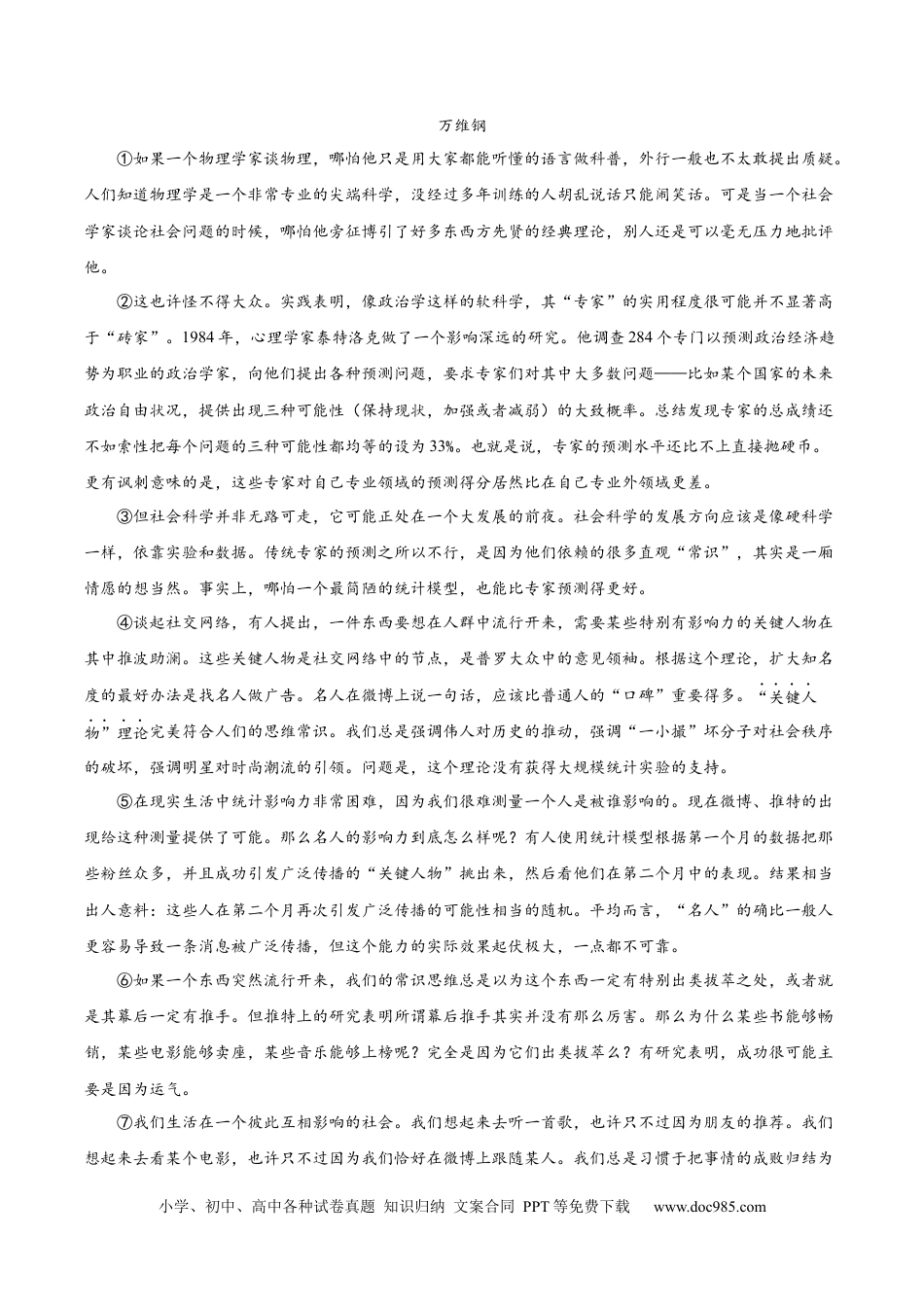 万维钢

①如果一个物理学家谈物理，哪怕他只是用大家都能听懂的语言做科普，外行一般也不太敢提出质疑。人们知道物理学是一个非常专业的尖端科学，没经过多年训练的人胡乱说话只能闹笑话。可是当一个社会学家谈论社会问题的时候，哪怕他旁征博引了好多东西方先贤的经典理论，别人还是可以毫无压力地批评他。

②这也许怪不得大众。实践表明，像政治学这样的软科学，其“专家”的实用程度很可能并不显著高于“砖家”。1984年，心理学家泰特洛克做了一个影响深远的研究。他调查284个专门以预测政治经济趋势为职业的政治学家，向他们提出各种预测问题，要求专家们对其中大多数问题——比如某个国家的未来政治自由状况，提供出现三种可能性（保持现状，加强或者减弱）的大致概率。总结发现专家的总成绩还不如索性把每个问题的三种可能性都均等的设为33%。也就是说，专家的预测水平还比不上直接抛硬币。更有讽刺意味的是，这些专家对自己专业领域的预测得分居然比在自己专业外领域更差。

③但社会科学并非无路可走，它可能正处在一个大发展的前夜。社会科学的发展方向应该是像硬科学一样，依靠实验和数据。传统专家的预测之所以不行，是因为他们依赖的很多直观“常识”，其实是一厢情愿的想当然。事实上，哪怕一个最简陋的统计模型，也能比专家预测得更好。

④谈起社交网络，有人提出，一件东西要想在人群中流行开来，需要某些特别有影响力的关键人物在其中推波助澜。这些关键人物是社交网络中的节点，是普罗大众中的意见领袖。根据这个理论，扩大知名度的最好办法是找名人做广告。名人在微博上说一句话，应该比普通人的“口碑”重要得多。“关键人物”理论完美符合人们的思维常识。我们总是强调伟人对历史的推动，强调“一小撮”坏分子对社会秩序的破坏，强调明星对时尚潮流的引领。问题是，这个理论没有获得大规模统计实验的支持。

⑤在现实生活中统计影响力非常困难，因为我们很难测量一个人是被谁影响的。现在微博、推特的出现给这种测量提供了可能。那么名人的影响力到底怎么样呢？有人使用统计模型根据第一个月的数据把那些粉丝众多，并且成功引发广泛传播的“关键人物”挑出来，然后看他们在第二个月中的表现。结果相当出人意料：这些人在第二个月再次引发广泛传播的可能性相当的随机。平均而言，“名人”的确比一般人更容易导致一条消息被广泛传播，但这个能力的实际效果起伏极大，一点都不可靠。

⑥如果一个东西突然流行开来，我们的常识思维总是以为这个东西一定有特别出类拔萃之处，或者就是其幕后一定有推手。但推特上的研究表明所谓幕后推手其实并没有那么厉害。那么为什么某些书能够畅销，某些电影能够卖座，某些音乐能够上榜呢？完全是因为它们出类拔萃么？有研究表明，成功很可能主要是因为运气。

⑦我们生活在一个彼此互相影响的社会。我们想起来去听一首歌，也许只不过因为朋友的推荐。我们想起来去看某个电影，也许只不过因为我们恰好在微博上跟随某人。我们总是习惯于把事情的成败归结为

小学、初中、高中各种试卷真题 知识归纳 文案合同 PPT等免费下载 www.doc985.com